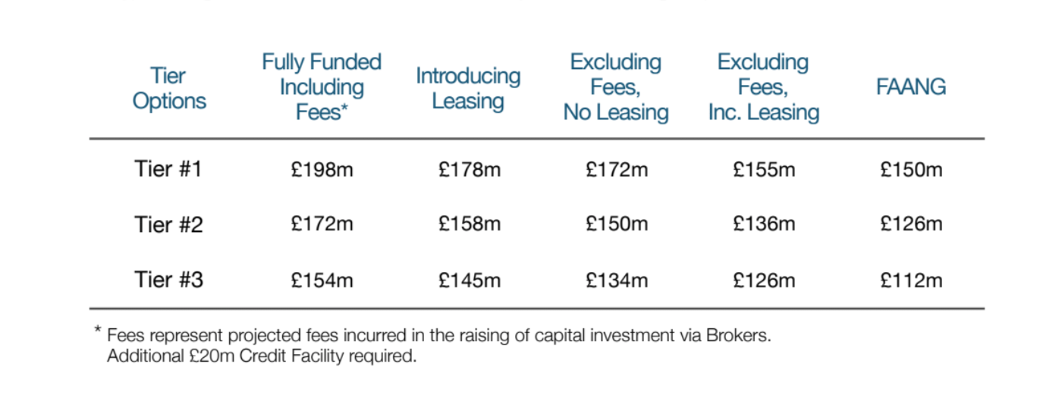 | Tier Options | Fully Funded Including Fees* | Introducing Leasing | Excluding Fees, No Leasing | Excluding Fees, Inc. Leasing | FAANG |
|---|---|---|---|---|---|
| Tier #1 | £198m | £178m | £172m | £155m | £150m |
| Tier #2 | £172m | £158m | £150m | £136m | £126m |
| Tier #3 | £154m | £145m | £134m | £126m | £112m |

* Fees represent projected fees incurred in the raising of capital investment via Brokers. Additional £20m Credit Facility required.